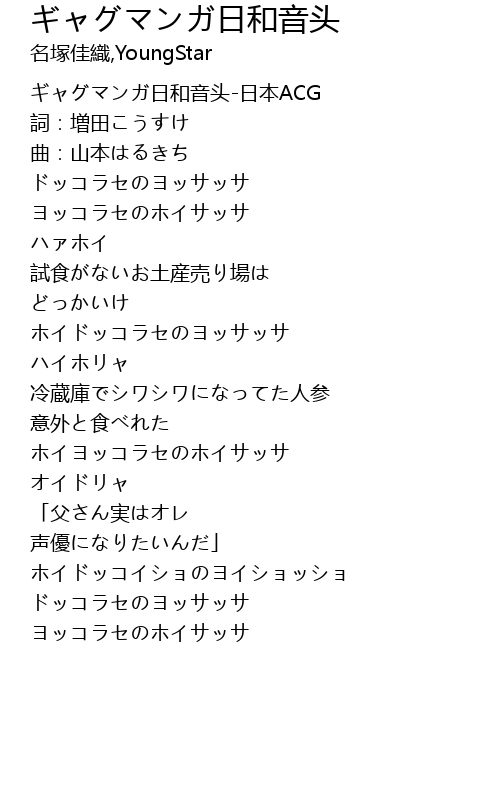 ギャグマンガ日和音头
名塚佳織,YoungStar

ギャグマンガ日和音头-日本ACG
詞：増田こうすけ
曲：山本はるきち
ドッコラセのヨッサッサ
ヨッコラセのホイサッサ
ハァホイ
試食がないお土産売り場は
どっかいけ
ホイドッコラセのヨッサッサ
ハイホリャ
冷蔵庫でシワシワになってた人参
意外と食べれた
ホイヨッコラセのホイサッサ
オイドリャ
「父さん実はオレ
声優になりたいんだ」
ホイドッコイショのヨイショッショ
ドッコラセのヨッサッサ
ヨッコラセのホイサッサ